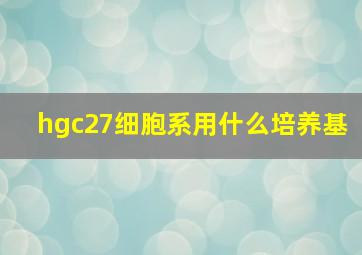 hgc27细胞系用什么培养基